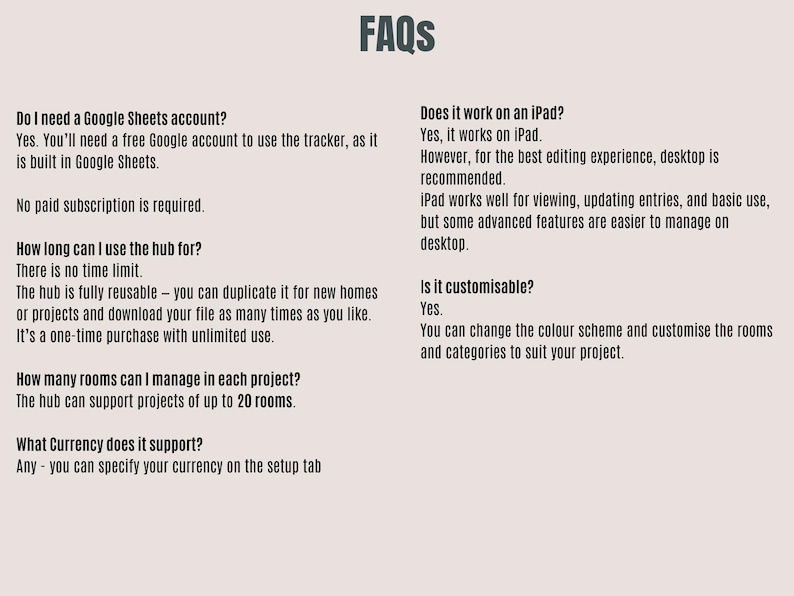 FAQs

Do I need a Google Sheets account?
Yes. You'll need a free Google account to use the tracker, as it is built in Google Sheets.

No paid subscription is required.

How long can I use the hub for?
There is no time limit.
The hub is fully reusable – you can duplicate it for new homes or projects and download your file as many times as you like.
It's a one-time purchase with unlimited use.

How many rooms can I manage in each project?
The hub can support projects of up to 20 rooms.

What Currency does it support?
Any - you can specify your currency on the setup tab

Does it work on an iPad?
Yes, it works on iPad.
However, for the best editing experience, desktop is recommended.
iPad works well for viewing, updating entries, and basic use, but some advanced features are easier to manage on desktop.

Is it customisable?
Yes.
You can change the colour scheme and customise the rooms and categories to suit your project.